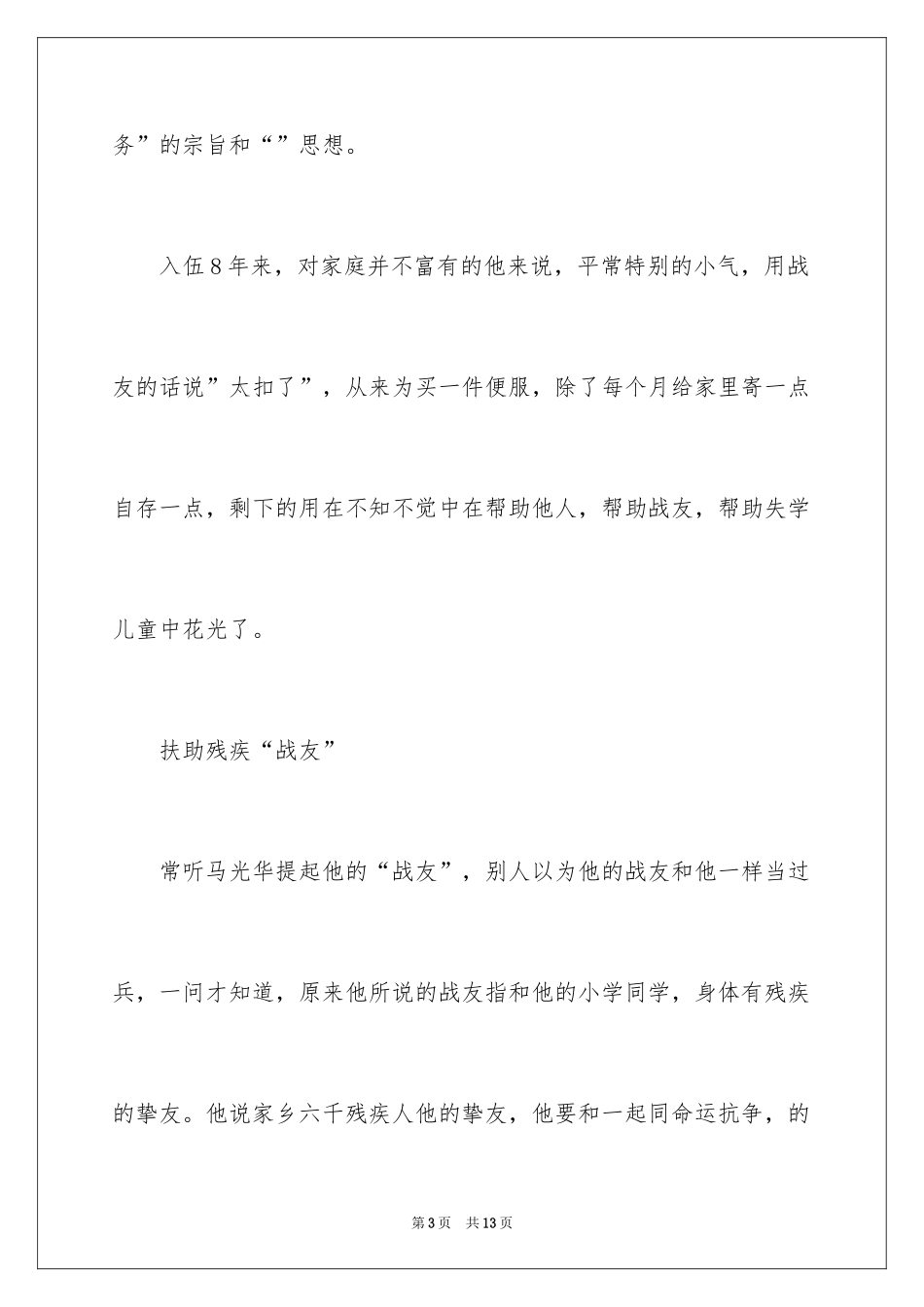 务”的宗旨和“”思想。

入伍8年来，对家庭并不富有的他来说，平常特别的小气，用战友的话说”太扣了”，从来为买一件便服，除了每个月给家里寄一点自存一点，剩下的用在不知不觉中在帮助他人，帮助战友，帮助失学儿童中花光了。

扶助残疾“战友”

常听马光华提起他的“战友”，别人以为他的战友和他一样当过兵，一问才知道，原来他所说的战友指和他的小学同学，身体有残疾的挚友。他说家乡六千残疾人他的挚友，他要和一起同命运抗争，的

第3页　共13页